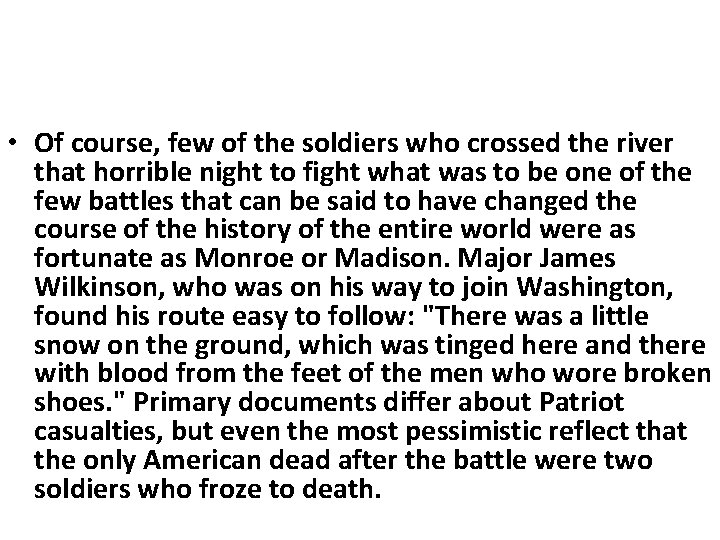 • Of course, few of the soldiers who crossed the river that horrible night to fight what was to be one of the few battles that can be said to have changed the course of the history of the entire world were as fortunate as Monroe or Madison. Major James Wilkinson, who was on his way to join Washington, found his route easy to follow: "There was a little snow on the ground, which was tinged here and there with blood from the feet of the men who wore broken shoes." Primary documents differ about Patriot casualties, but even the most pessimistic reflect that the only American dead after the battle were two soldiers who froze to death.